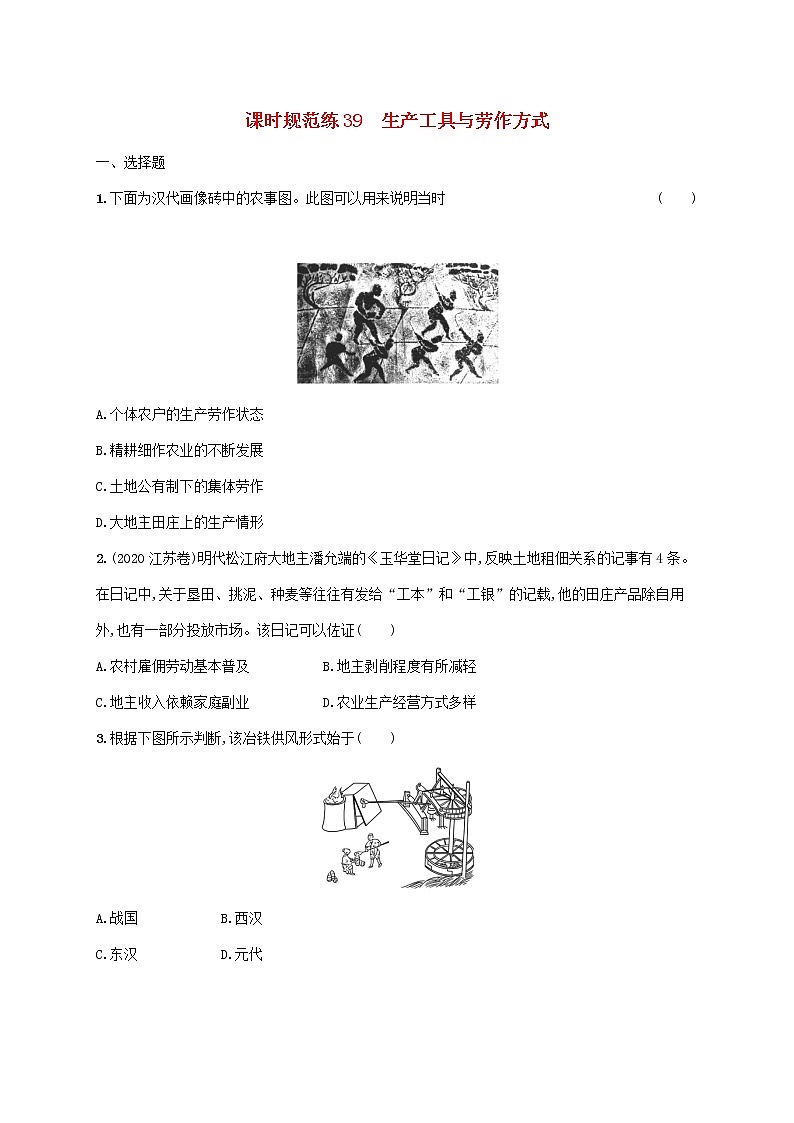 课时规范练39　生产工具与劳作方式

一、选择题

1.下面为汉代画像砖中的农事图。此图可以用来说明当时　　　　（　　）

A.个体农户的生产劳作状态

B.精耕细作农业的不断发展

C.土地公有制下的集体劳作

D.大地主田庄上的生产情形

2.(2020江苏卷)明代松江府大地主潘允端的《玉华堂日记》中,反映土地租佃关系的记事有4条。在日记中,关于垦田、挑泥、种麦等往往有发给“工本”和“工银”的记载,他的田庄产品除自用外,也有一部分投放市场。该日记可以佐证（　　）

A.农村雇佣劳动基本普及　　B.地主剥削程度有所减轻

C.地主收入依赖家庭副业　　D.农业生产经营方式多样

3.根据下图所示判断,该冶铁供风形式始于（　　）

A.战国　　B.西汉

C.东汉　　D.元代